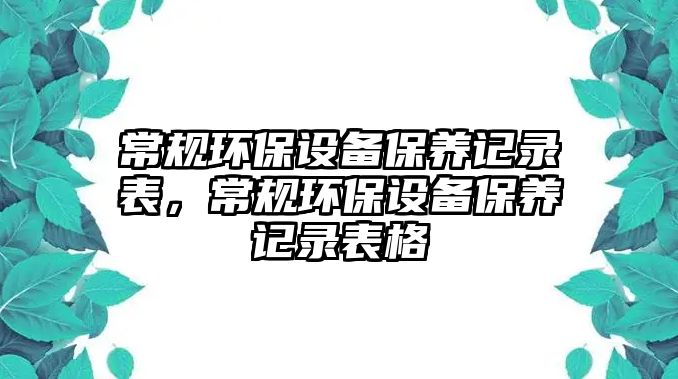 常规环保设备保养记录表，常规环保设备保养记录表格